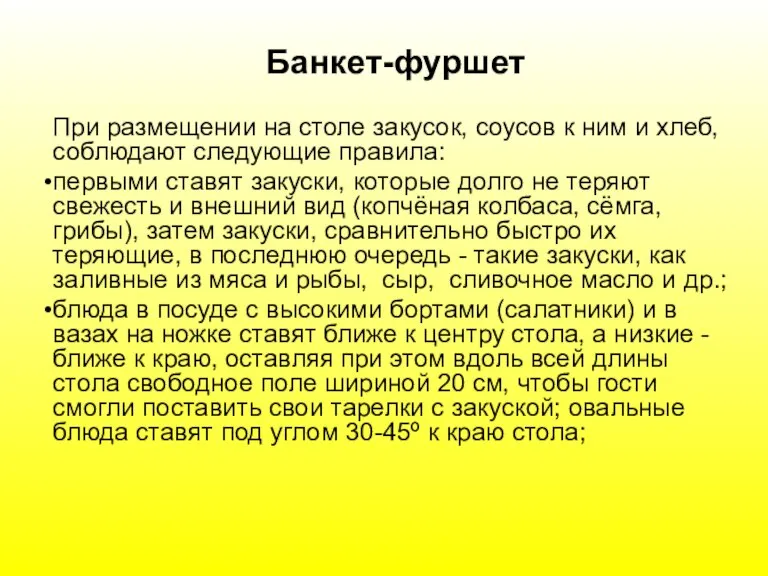 Банкет-фуршет

При размещении на столе закусок, соусов к ним и хлеб, соблюдают следующие правила:

•первыми ставят закуски, которые долго не теряют свежесть и внешний вид (копчёная колбаса, сёмга, грибы), затем закуски, сравнительно быстро их теряющие, в последнюю очередь - такие закуски, как заливные из мяса и рыбы, сыр, сливочное масло и др.;

•блюда в посуде с высокими бортами (салатники) и в вазах на ножке ставят ближе к центру стола, а низкие - ближе к краю, оставляя при этом вдоль всей длины стола свободное поле шириной 20 см, чтобы гости смогли поставить свои тарелки с закуской; овальные блюда ставят под углом 30-45º к краю стола;